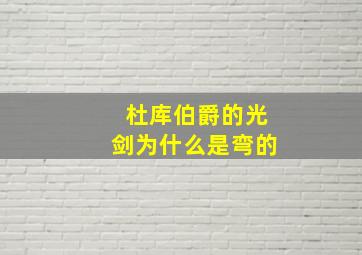 杜库伯爵的光剑为什么是弯的